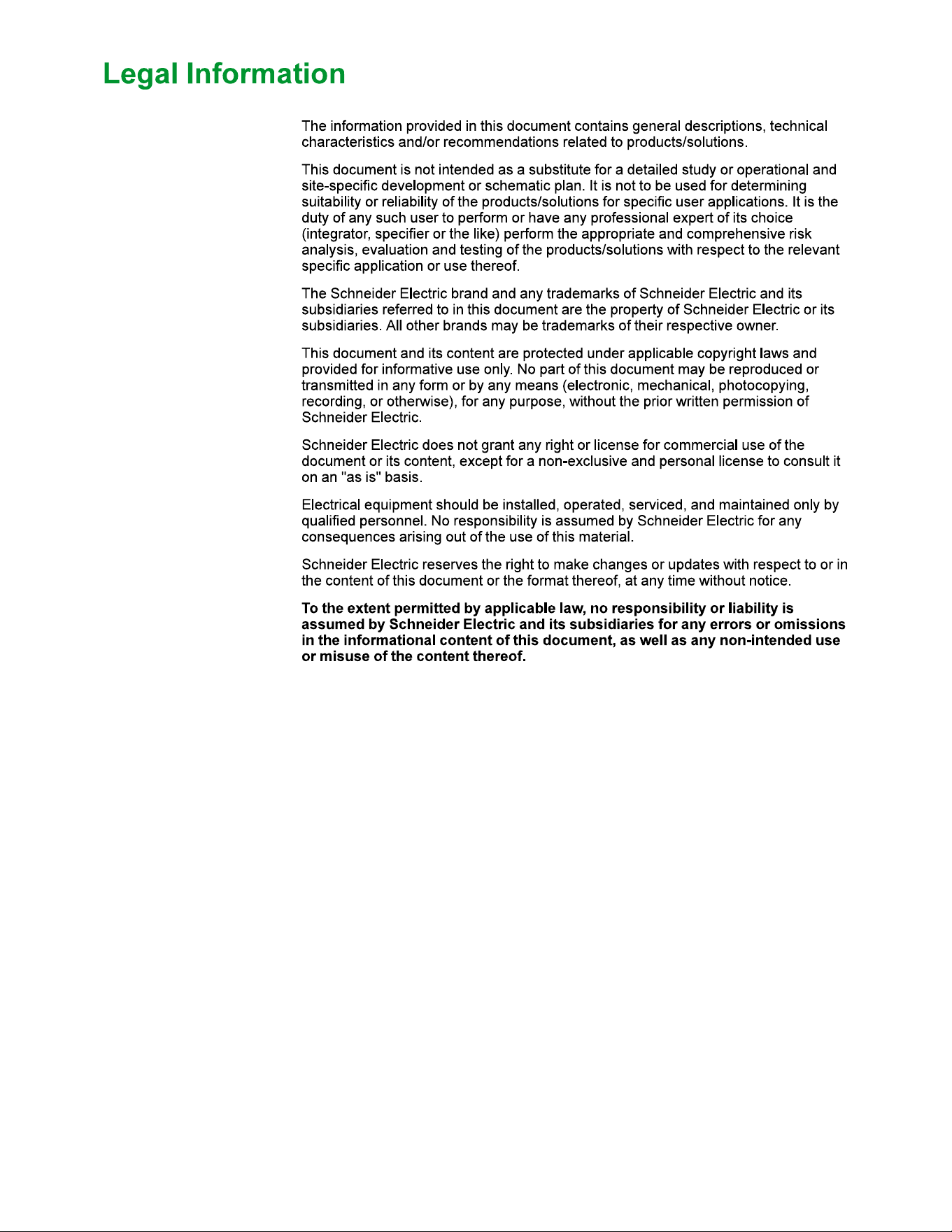 Legal Information

The information provided in this document contains general descriptions, technical characteristics and/or recommendations related to products/solutions.

This document is not intended as a substitute for a detailed study or operational and site-specific development or schematic plan. It is not to be used for determining suitability or reliability of the products/solutions for specific user applications. It is the duty of any such user to perform or have any professional expert of its choice (integrator, specifier or the like) perform the appropriate and comprehensive risk analysis, evaluation and testing of the products/solutions with respect to the relevant specific application or use thereof.

The Schneider Electric brand and any trademarks of Schneider Electric and its subsidiaries referred to in this document are the property of Schneider Electric or its subsidiaries. All other brands may be trademarks of their respective owner.

This document and its content are protected under applicable copyright laws and provided for informative use only. No part of this document may be reproduced or transmitted in any form or by any means (electronic, mechanical, photocopying, recording, or otherwise), for any purpose, without the prior written permission of Schneider Electric.

Schneider Electric does not grant any right or license for commercial use of the document or its content, except for a non-exclusive and personal license to consult it on an "as is" basis.

Electrical equipment should be installed, operated, serviced, and maintained only by qualified personnel. No responsibility is assumed by Schneider Electric for any consequences arising out of the use of this material.

Schneider Electric reserves the right to make changes or updates with respect to or in the content of this document or the format thereof, at any time without notice.

To the extent permitted by applicable law, no responsibility or liability is assumed by Schneider Electric and its subsidiaries for any errors or omissions in the informational content of this document, as well as any non-intended use or misuse of the content thereof.